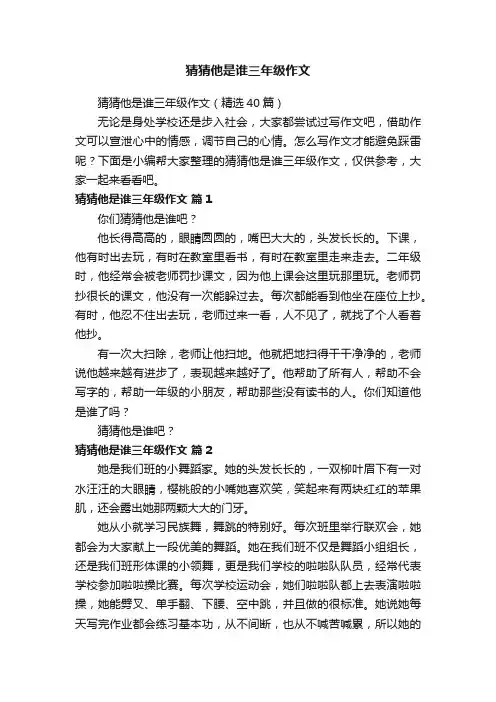 猜猜他是谁三年级作文

猜猜他是谁三年级作文（精选40篇）

无论是身处学校还是步入社会，大家都尝试过写作文吧，借助作文可以宣泄心中的情感，调节自己的心情。怎么写作文才能避免踩雷呢？下面是小编帮大家整理的猜猜他是谁三年级作文，仅供参考，大家一起来看看吧。

猜猜他是谁三年级作文 篇1

你们猜猜他是谁吧？

他长得高高的，眼睛圆圆的，嘴巴大大的，头发长长的。下课，他有时出去玩，有时在教室里看书，有时在教室里走来走去。二年级时，他经常会被老师罚抄课文，因为他上课会这里玩那里玩。老师罚抄很长的课文，他没有一次能躲过去。每次都能看到他坐在座位上抄。有时，他忍不住出去玩，老师过来一看，人不见了，就找了个人看着他抄。

有一次大扫除，老师让他扫地。他就把地扫得干干净净的，老师说他越来越有进步了，表现越来越好了。他帮助了所有人，帮助不会写字的，帮助一年级的小朋友，帮助那些没有读书的人。你们知道他是谁了吗？

猜猜他是谁吧？

猜猜他是谁三年级作文 篇2

她是我们班的小舞蹈家。她的头发长长的，一双柳叶眉下有一对水汪汪的大眼睛，樱桃般的小嘴她喜欢笑，笑起来有两块红红的苹果肌，还会露出她那两颗大大的门牙。

她从小就学习民族舞，舞跳的特别好。每次班里举行联欢会，她都会为大家献上一段优美的舞蹈。她在我们班不仅是舞蹈小组组长，还是我们班形体课的小领舞，更是我们学校的啦啦队队员，经常代表学校参加啦啦操比赛。每次学校运动会，她们啦啦队都上去表演啦啦操，她能劈叉、单手翻、下腰、空中跳，并且做的很标准。她说她每天写完作业都会练习基本功，从不间断，也从不喊苦喊累，所以她的